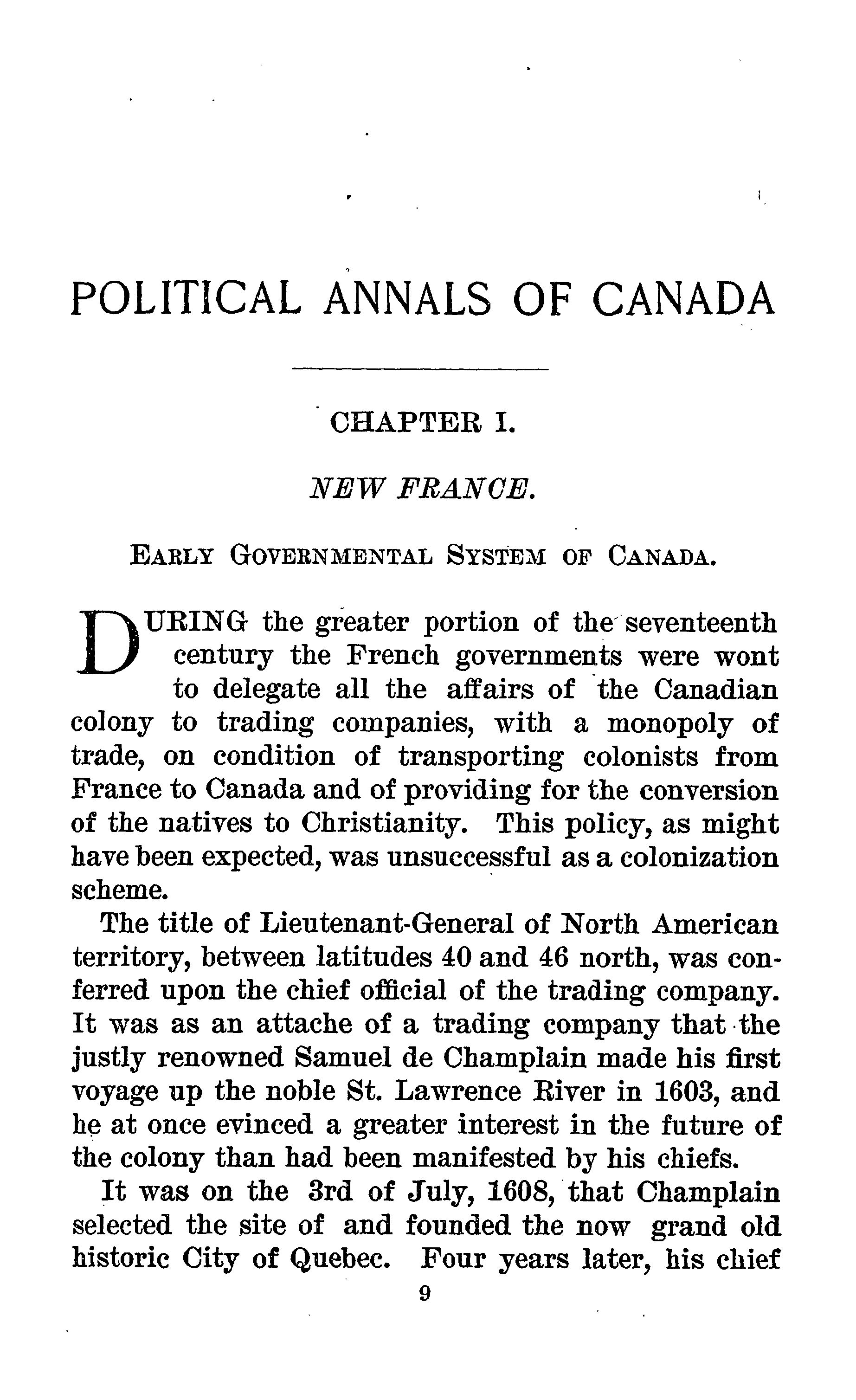 POLITICAL ANNALS OF CANADA

CHAPTER I.

NEW FRANCE.

EARLY GOVERNMENTAL SYSTEM OF CANADA.

DURING the greater portion of the seventeenth century the French governments were wont to delegate all the affairs of the Canadian colony to trading companies, with a monopoly of trade, on condition of transporting colonists from France to Canada and of providing for the conversion of the natives to Christianity. This policy, as might have been expected, was unsuccessful as a colonization scheme.

The title of Lieutenant-General of North American territory, between latitudes 40 and 46 north, was conferred upon the chief official of the trading company. It was as an attache of a trading company that the justly renowned Samuel de Champlain made his first voyage up the noble St. Lawrence River in 1603, and he at once evinced a greater interest in the future of the colony than had been manifested by his chiefs.

It was on the 3rd of July, 1608, that Champlain selected the site of and founded the now grand old historic City of Quebec. Four years later, his chief

9